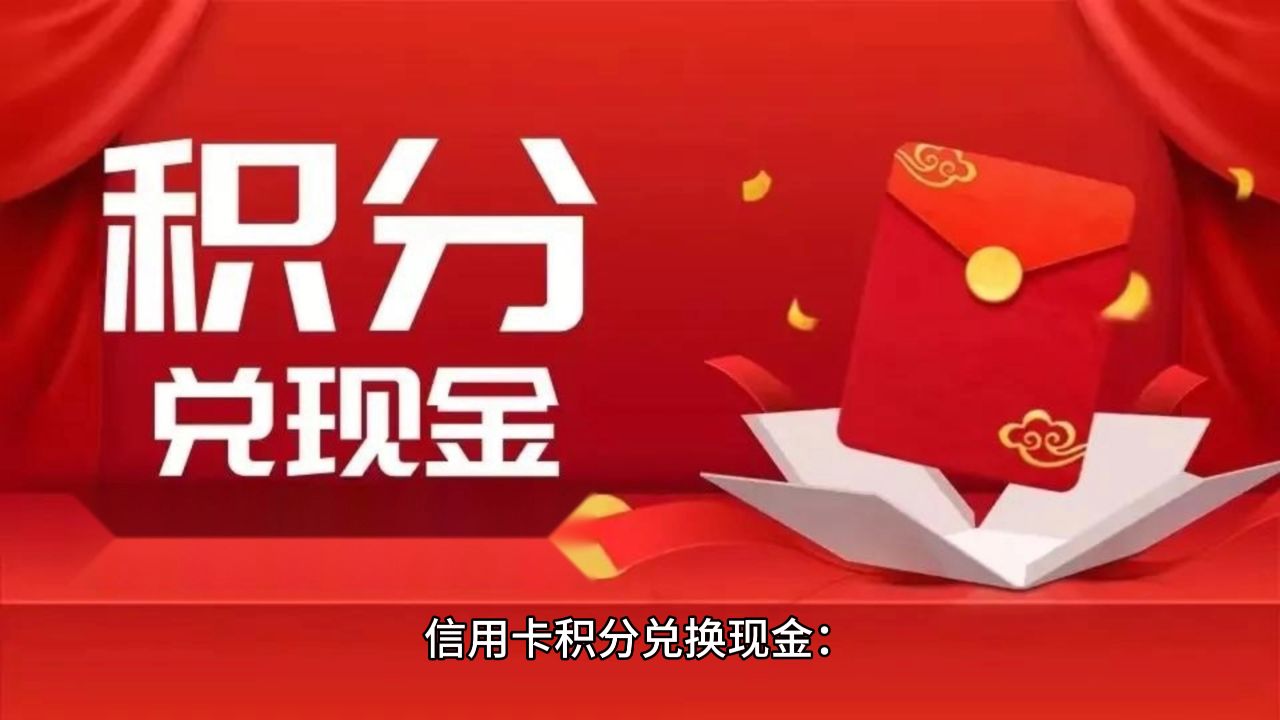 积分
兑现金

信用卡积分兑换现金：